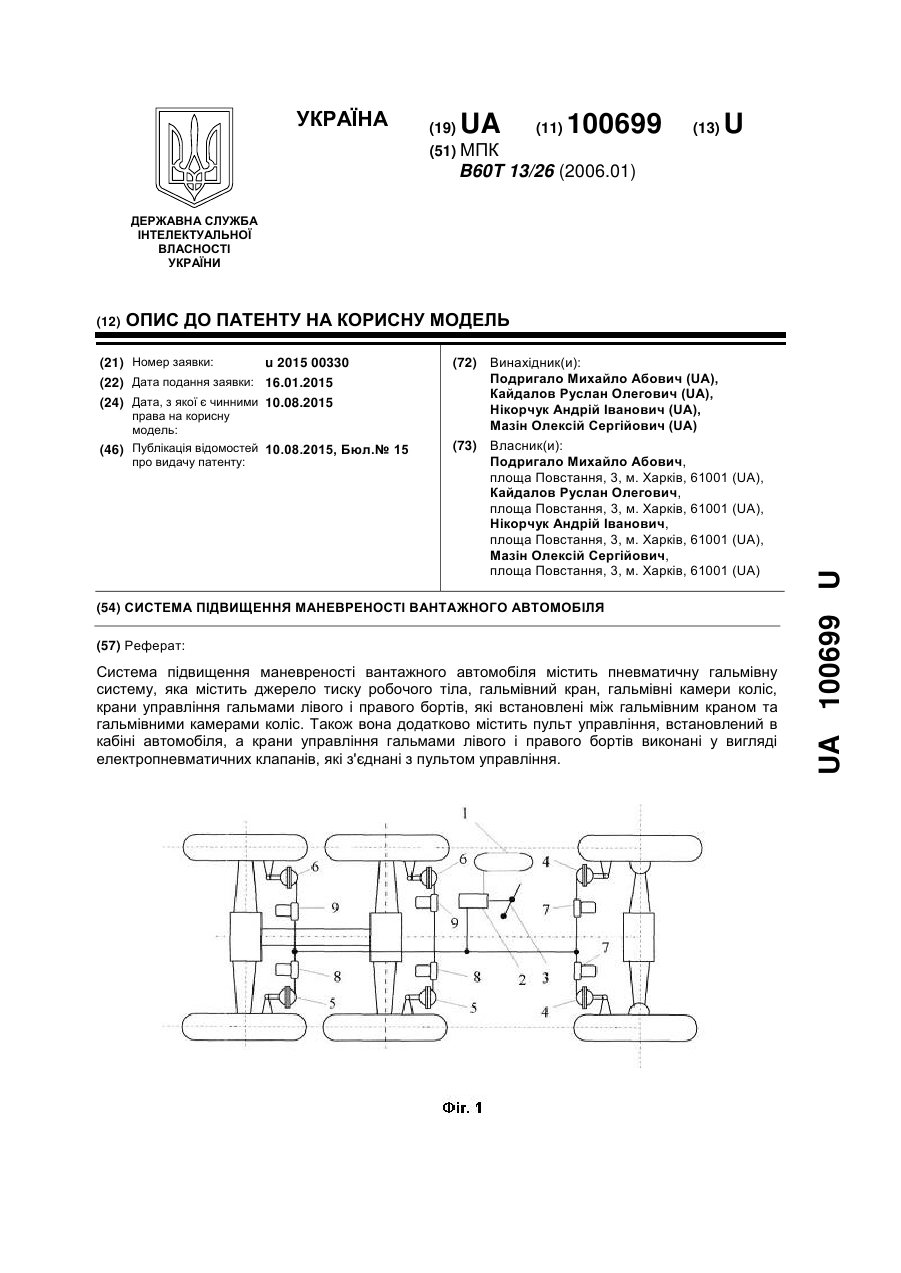 УКРАЇНА

(19) UA (11) 100699 (13) U

(51) МПК
B60T 13/26 (2006.01)

ДЕРЖАВНА СЛУЖБА ІНТЕЛЕКТУАЛЬНОЇ ВЛАСНОСТІ УКРАЇНИ

(12) ОПИС ДО ПАТЕНТУ НА КОРИСНУ МОДЕЛЬ

(21) Номер заявки: u 2015 00330
(22) Дата подання заявки: 16.01.2015
(24) Дата, з якої є чинними права на корисну модель: 10.08.2015
(46) Публікація відомостей про видачу патенту: 10.08.2015, Бюл.№ 15

(72) Винахідник(и):
Подригало Михайло Абович (UA),
Кайдалов Руслан Олегович (UA),
Нікорчук Андрій Іванович (UA),
Мазін Олексій Сергійович (UA)

(73) Власник(и):
Подригало Михайло Абович,
площа Повстання, 3, м. Харків, 61001 (UA),
Кайдалов Руслан Олегович,
площа Повстання, 3, м. Харків, 61001 (UA),
Нікорчук Андрій Іванович,
площа Повстання, 3, м. Харків, 61001 (UA),
Мазін Олексій Сергійович,
площа Повстання, 3, м. Харків, 61001 (UA)

(54) СИСТЕМА ПІДВИЩЕННЯ МАНЕВРЕНОСТІ ВАНТАЖНОГО АВТОМОБІЛЯ

(57) Реферат:

Система підвищення маневреності вантажного автомобіля містить пневматичну гальмівну систему, яка містить джерело тиску робочого тіла, гальмівний кран, гальмівні камери коліс, крани управління гальмами лівого і правого бортів, які встановлені між гальмівним краном та гальмівними камерами коліс. Також вона додатково містить пульт управління, встановлений в кабіні автомобіля, а крани управління гальмами лівого і правого бортів виконані у вигляді електропневматичних клапанів, які з'єднані з пультом управління.

1 6 6 4 9 9 7 7 8 8 2 3 5 5 4

Фіг. 1

UA 100699 U